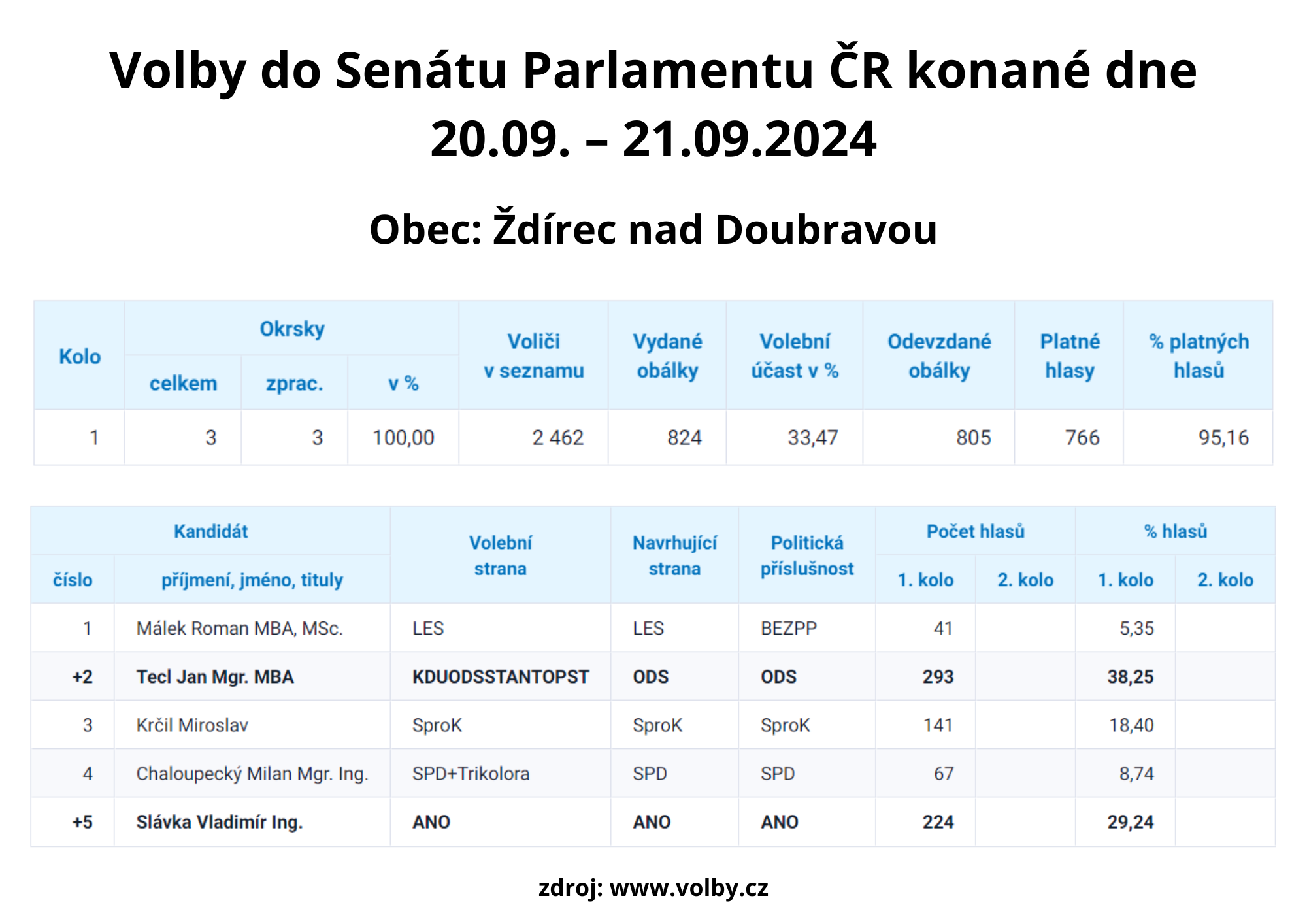 Volby do Senátu Parlamentu ČR konané dne 20.09. – 21.09.2024

Obec: Ždírec nad Doubravou

| Kolo | Okrsky celkem | Okrsky zprac. | Okrsky v % | Voliči v seznamu | Vydané obálky | Volební účast v % | Odevzdané obálky | Platné hlasy | % platných hlasů |
|---|---|---|---|---|---|---|---|---|---|
| 1 | 3 | 3 | 100,00 | 2 462 | 824 | 33,47 | 805 | 766 | 95,16 |

| Kandidát číslo | Kandidát příjmení, jméno, tituly | Volební strana | Navrhující strana | Politická příslušnost | Počet hlasů 1. kolo | Počet hlasů 2. kolo | % hlasů 1. kolo | % hlasů 2. kolo |
|---|---|---|---|---|---|---|---|---|
| 1 | Málek Roman MBA, MSc. | LES | LES | BEZPP | 41 | | 5,35 | |
| +2 | Tecl Jan Mgr. MBA | KDUODSSTANTOPST | ODS | ODS | 293 | | 38,25 | |
| 3 | Krčil Miroslav | SproK | SproK | SproK | 141 | | 18,40 | |
| 4 | Chaloupecký Milan Mgr. Ing. | SPD+Trikolora | SPD | SPD | 67 | | 8,74 | |
| +5 | Slávka Vladimír Ing. | ANO | ANO | ANO | 224 | | 29,24 | |

zdroj: www.volby.cz